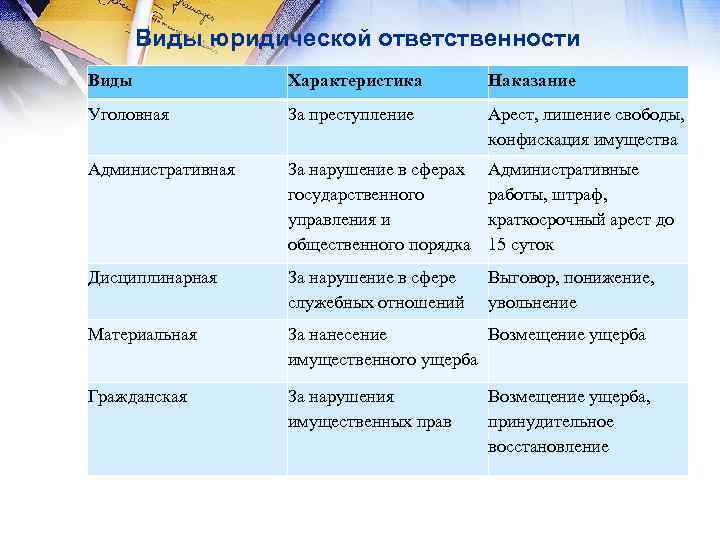 Виды юридической ответственности

| Виды | Характеристика | Наказание |
|---|---|---|
| Уголовная | За преступление | Арест, лишение свободы, конфискация имущества |
| Административная | За нарушение в сферах государственного управления и общественного порядка | Административные работы, штраф, краткосрочный арест до 15 суток |
| Дисциплинарная | За нарушение в сфере служебных отношений | Выговор, понижение, увольнение |
| Материальная | За нанесение имущественного ущерба | Возмещение ущерба |
| Гражданская | За нарушения имущественных прав | Возмещение ущерба, принудительное восстановление |